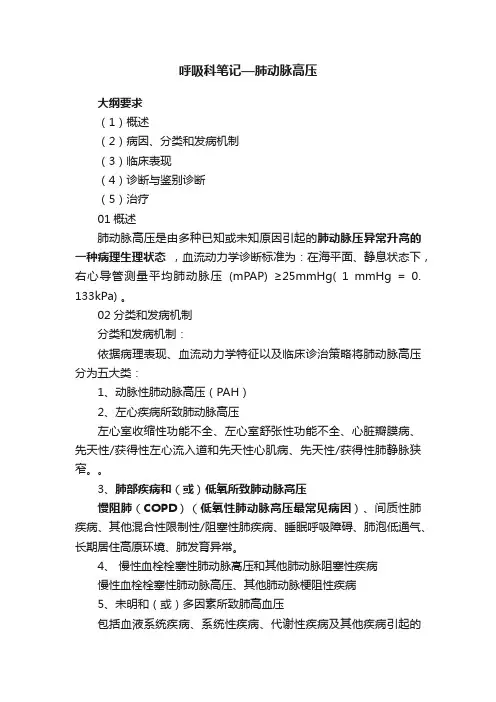 呼吸科笔记—肺动脉高压

大纲要求

（1）概述

（2）病因、分类和发病机制

（3）临床表现

（4）诊断与鉴别诊断

（5）治疗

01 概述

肺动脉高压是由多种已知或未知原因引起的肺动脉压异常升高的一种病理生理状态 ，血流动力学诊断标准为：在海平面、静息状态下，右心导管测量平均肺动脉压 (mPAP) ≥25mmHg( 1 mmHg = 0. 133kPa) 。

02 分类和发病机制

分类和发病机制：

依据病理表现、血流动力学特征以及临床诊治策略将肺动脉高压分为五大类：

1、动脉性肺动脉高压（PAH）

2、左心疾病所致肺动脉高压

左心室收缩性功能不全、左心室舒张性功能不全、心脏瓣膜病、先天性/获得性左心流入道和先天性心肌病、先天性/获得性肺静脉狭窄。。

3、肺部疾病和（或）低氧所致肺动脉高压

慢阻肺（COPD）（低氧性肺动脉高压最常见病因）、间质性肺疾病、其他混合性限制性/阻塞性肺疾病、睡眠呼吸障碍、肺泡低通气、长期居住高原环境、肺发育异常。

4、 慢性血栓栓塞性肺动脉高压和其他肺动脉阻塞性疾病

慢性血栓栓塞性肺动脉高压、其他肺动脉梗阻性疾病

5、未明和（或）多因素所致肺高血压

包括血液系统疾病、系统性疾病、代谢性疾病及其他疾病引起的